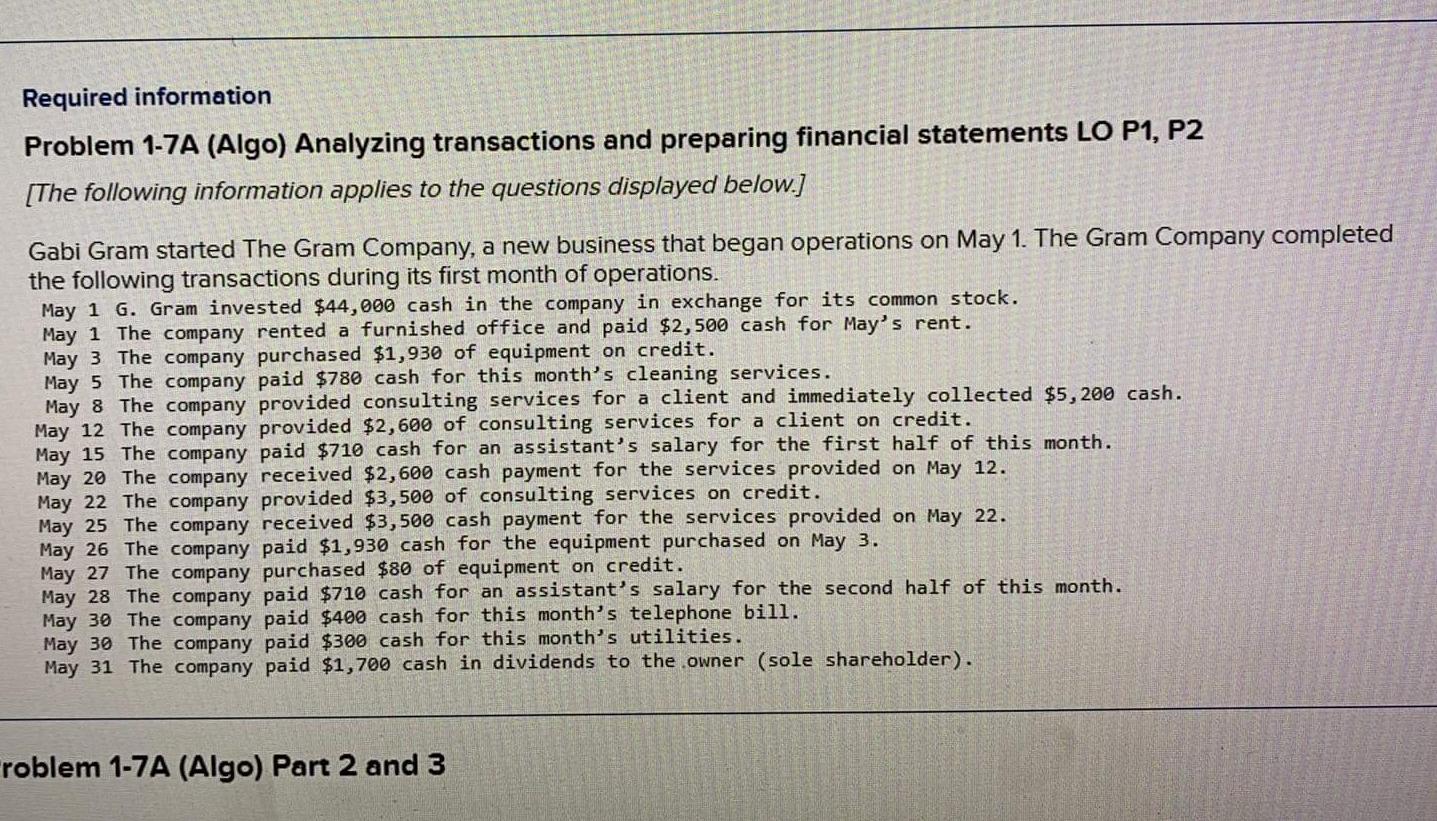 Required information

Problem 1-7A (Algo) Analyzing transactions and preparing financial statements LO P1, P2

[The following information applies to the questions displayed below.]

Gabi Gram started The Gram Company, a new business that began operations on May 1. The Gram Company completed the following transactions during its first month of operations.

May 1 G. Gram invested \$44,000 cash in the company in exchange for its common stock.
May 1 The company rented a furnished office and paid \$2,500 cash for May's rent.
May 3 The company purchased \$1,930 of equipment on credit.
May 5 The company paid \$780 cash for this month's cleaning services.
May 8 The company provided consulting services for a client and immediately collected \$5,200 cash.
May 12 The company provided \$2,600 of consulting services for a client on credit.
May 15 The company paid \$710 cash for an assistant's salary for the first half of this month.
May 20 The company received \$2,600 cash payment for the services provided on May 12.
May 22 The company provided \$3,500 of consulting services on credit.
May 25 The company received \$3,500 cash payment for the services provided on May 22.
May 26 The company paid \$1,930 cash for the equipment purchased on May 3.
May 27 The company purchased \$80 of equipment on credit.
May 28 The company paid \$710 cash for an assistant's salary for the second half of this month.
May 30 The company paid \$400 cash for this month's telephone bill.
May 30 The company paid \$300 cash for this month's utilities.
May 31 The company paid \$1,700 cash in dividends to the owner (sole shareholder).

roblem 1-7A (Algo) Part 2 and 3